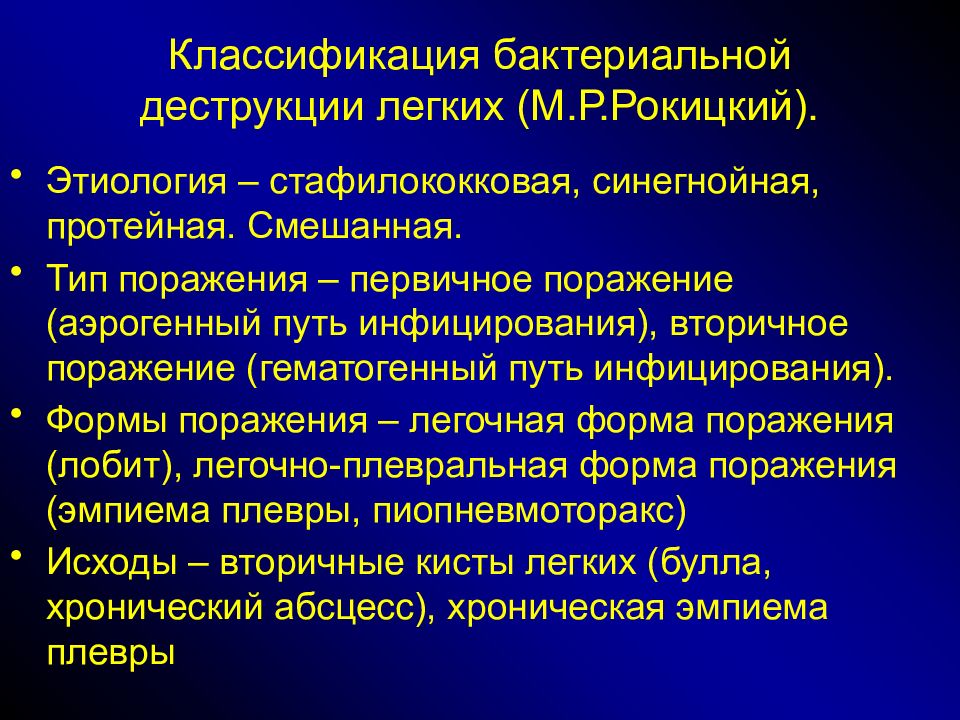 Классификация бактериальной деструкции легких (М.Р.Рокицкий).

• Этиология – стафилококковая, синегнойная, протейная. Смешанная.
• Тип поражения – первичное поражение (аэрогенный путь инфицирования), вторичное поражение (гематогенный путь инфицирования).
• Формы поражения – легочная форма поражения (лобит), легочно-плевральная форма поражения (эмпиема плевры, пиопневмоторакс)
• Исходы – вторичные кисты легких (булла, хронический абсцесс), хроническая эмпиема плевры